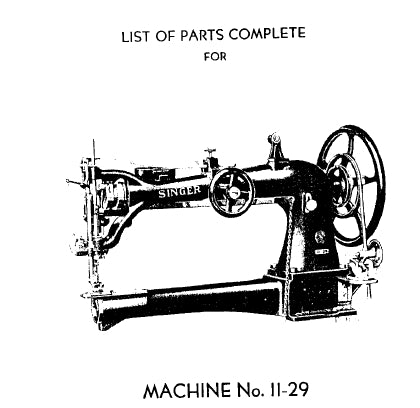 LIST OF PARTS COMPLETE
FOR

SINGER

MACHINE No. 11-29